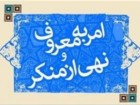 امر به معروف
و
نهی از منکر